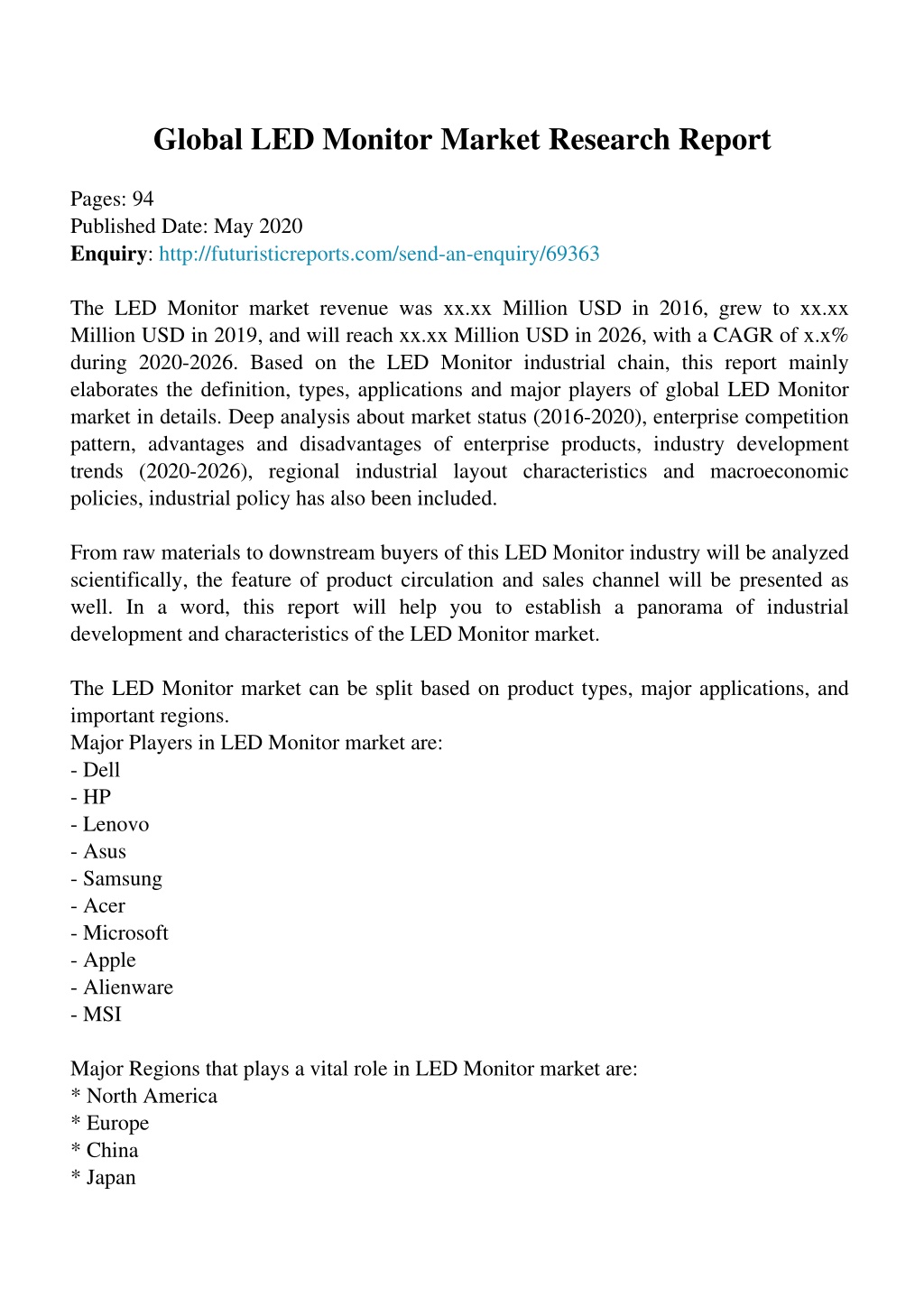 Global LED Monitor Market Research Report

Pages: 94
Published Date: May 2020
Enquiry: http://futuristicreports.com/send-an-enquiry/69363

The LED Monitor market revenue was xx.xx Million USD in 2016, grew to xx.xx Million USD in 2019, and will reach xx.xx Million USD in 2026, with a CAGR of x.x% during 2020-2026. Based on the LED Monitor industrial chain, this report mainly elaborates the definition, types, applications and major players of global LED Monitor market in details. Deep analysis about market status (2016-2020), enterprise competition pattern, advantages and disadvantages of enterprise products, industry development trends (2020-2026), regional industrial layout characteristics and macroeconomic policies, industrial policy has also been included.

From raw materials to downstream buyers of this LED Monitor industry will be analyzed scientifically, the feature of product circulation and sales channel will be presented as well. In a word, this report will help you to establish a panorama of industrial development and characteristics of the LED Monitor market.

The LED Monitor market can be split based on product types, major applications, and important regions.
Major Players in LED Monitor market are:
- Dell
- HP
- Lenovo
- Asus
- Samsung
- Acer
- Microsoft
- Apple
- Alienware
- MSI

Major Regions that plays a vital role in LED Monitor market are:
* North America
* Europe
* China
* Japan